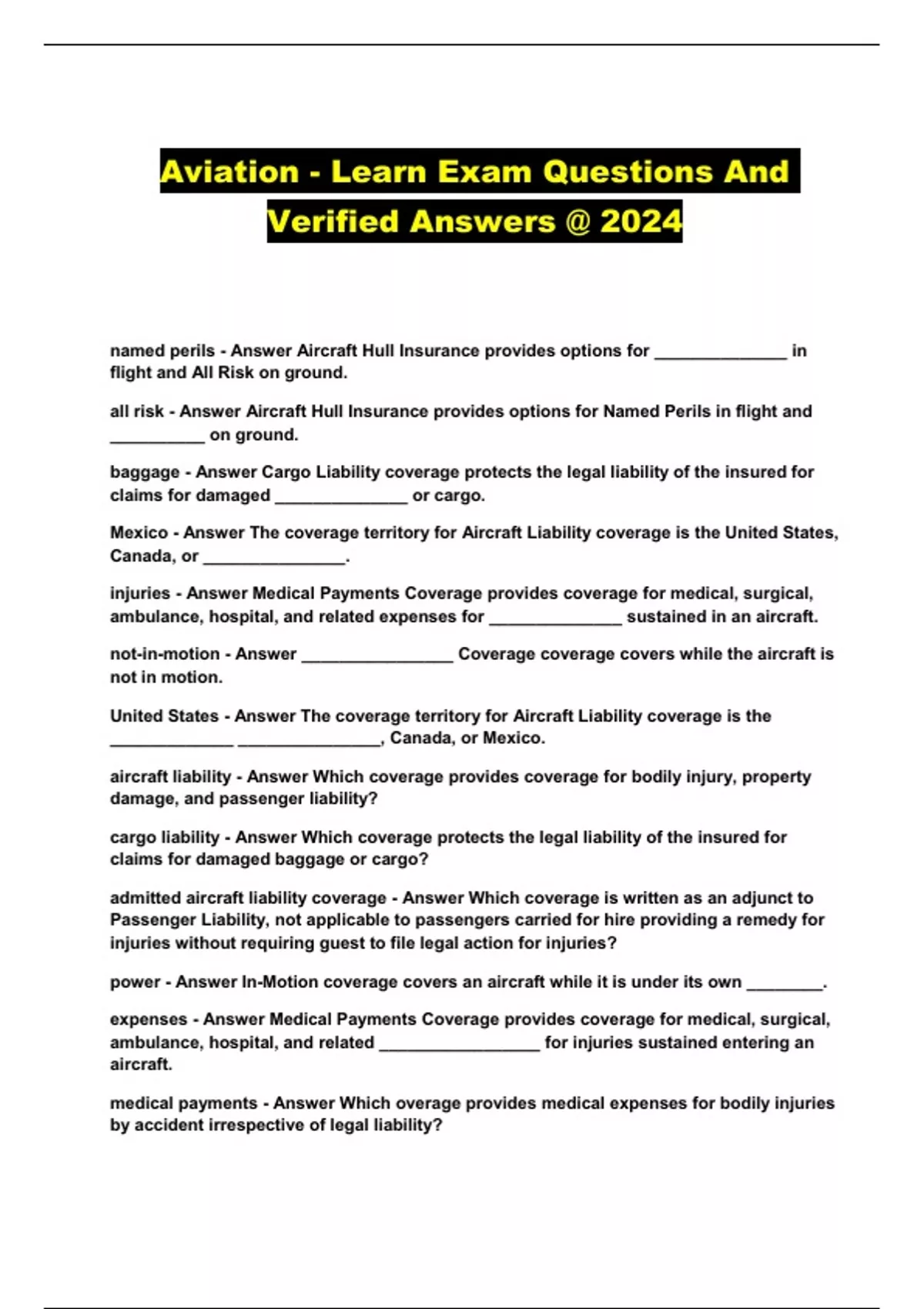 Aviation - Learn Exam Questions And Verified Answers @ 2024

named perils - Answer Aircraft Hull Insurance provides options for ______________ in flight and All Risk on ground.

all risk - Answer Aircraft Hull Insurance provides options for Named Perils in flight and __________ on ground.

baggage - Answer Cargo Liability coverage protects the legal liability of the insured for claims for damaged ______________ or cargo.

Mexico - Answer The coverage territory for Aircraft Liability coverage is the United States, Canada, or _______________.

injuries - Answer Medical Payments Coverage provides coverage for medical, surgical, ambulance, hospital, and related expenses for ______________ sustained in an aircraft.

not-in-motion - Answer ________________ Coverage coverage covers while the aircraft is not in motion.

United States - Answer The coverage territory for Aircraft Liability coverage is the _____________ _______________, Canada, or Mexico.

aircraft liability - Answer Which coverage provides coverage for bodily injury, property damage, and passenger liability?

cargo liability - Answer Which coverage protects the legal liability of the insured for claims for damaged baggage or cargo?

admitted aircraft liability coverage - Answer Which coverage is written as an adjunct to Passenger Liability, not applicable to passengers carried for hire providing a remedy for injuries without requiring guest to file legal action for injuries?

power - Answer In-Motion coverage covers an aircraft while it is under its own ________.

expenses - Answer Medical Payments Coverage provides coverage for medical, surgical, ambulance, hospital, and related _________________ for injuries sustained entering an aircraft.

medical payments - Answer Which overage provides medical expenses for bodily injuries by accident irrespective of legal liability?